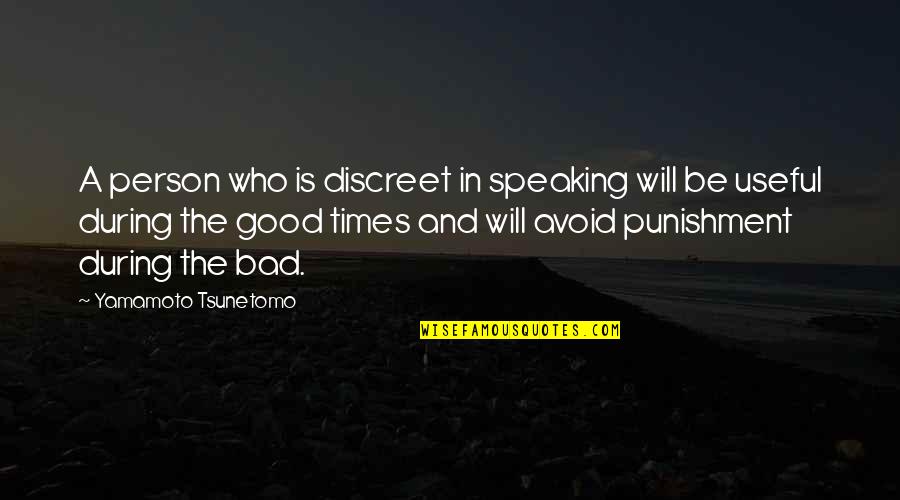 A person who is discreet in speaking will be useful during the good times and will avoid punishment during the bad.

~ Yamamoto Tsunetomo

WISEFAMOUSQUOTES.COM